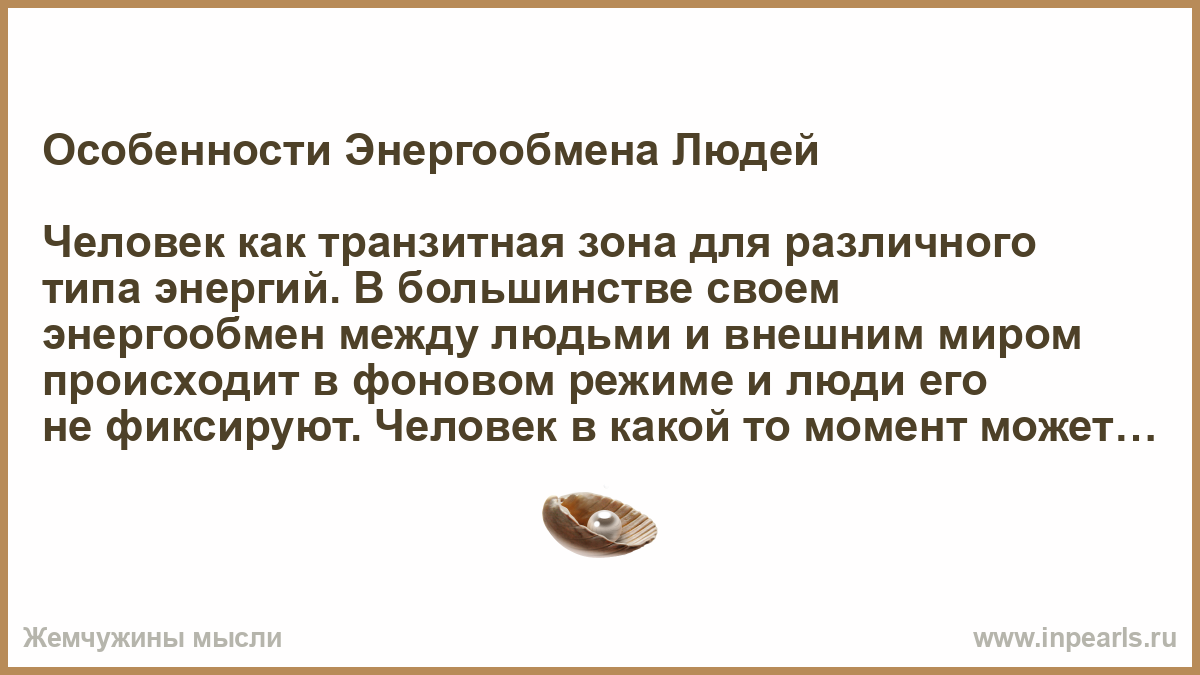 Особенности Энергообмена Людей

Человек как транзитная зона для различного типа энергий. В большинстве своем энергообмен между людьми и внешним миром происходит в фоновом режиме и люди его не фиксируют. Человек в какой то момент может…

Жемчужины мысли

www.inpearls.ru